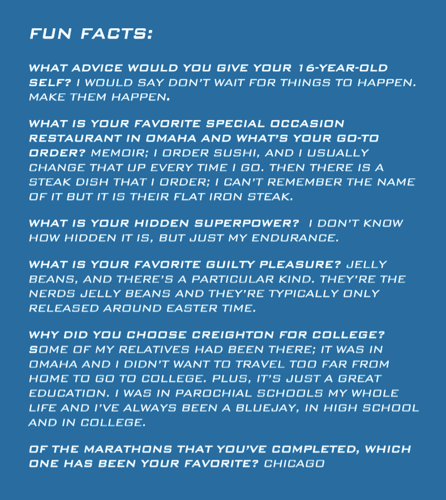 FUN FACTS:

WHAT ADVICE WOULD YOU GIVE YOUR 16-YEAR-OLD SELF? I WOULD SAY DON'T WAIT FOR THINGS TO HAPPEN. MAKE THEM HAPPEN.

WHAT IS YOUR FAVORITE SPECIAL OCCASION RESTAURANT IN OMAHA AND WHAT'S YOUR GO-TO ORDER? MEMOIR; I ORDER SUSHI, AND I USUALLY CHANGE THAT UP EVERY TIME I GO. THEN THERE IS A STEAK DISH THAT I ORDER; I CAN'T REMEMBER THE NAME OF IT BUT IT IS THEIR FLAT IRON STEAK.

WHAT IS YOUR HIDDEN SUPERPOWER? I DON'T KNOW HOW HIDDEN IT IS, BUT JUST MY ENDURANCE.

WHAT IS YOUR FAVORITE GUILTY PLEASURE? JELLY BEANS, AND THERE'S A PARTICULAR KIND. THEY'RE THE NERDS JELLY BEANS AND THEY'RE TYPICALLY ONLY RELEASED AROUND EASTER TIME.

WHY DID YOU CHOOSE CREIGHTON FOR COLLEGE? SOME OF MY RELATIVES HAD BEEN THERE; IT WAS IN OMAHA AND I DIDN'T WANT TO TRAVEL TOO FAR FROM HOME TO GO TO COLLEGE. PLUS, IT'S JUST A GREAT EDUCATION. I WAS IN PAROCHIAL SCHOOLS MY WHOLE LIFE AND I'VE ALWAYS BEEN A BLUEJAY, IN HIGH SCHOOL AND IN COLLEGE.

OF THE MARATHONS THAT YOU'VE COMPLETED, WHICH ONE HAS BEEN YOUR FAVORITE? CHICAGO